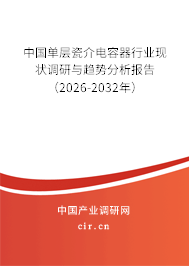 中国单层瓷介电容器行业现状调研与趋势分析报告（2026-2032年）

中国产业调研网
cir.cn